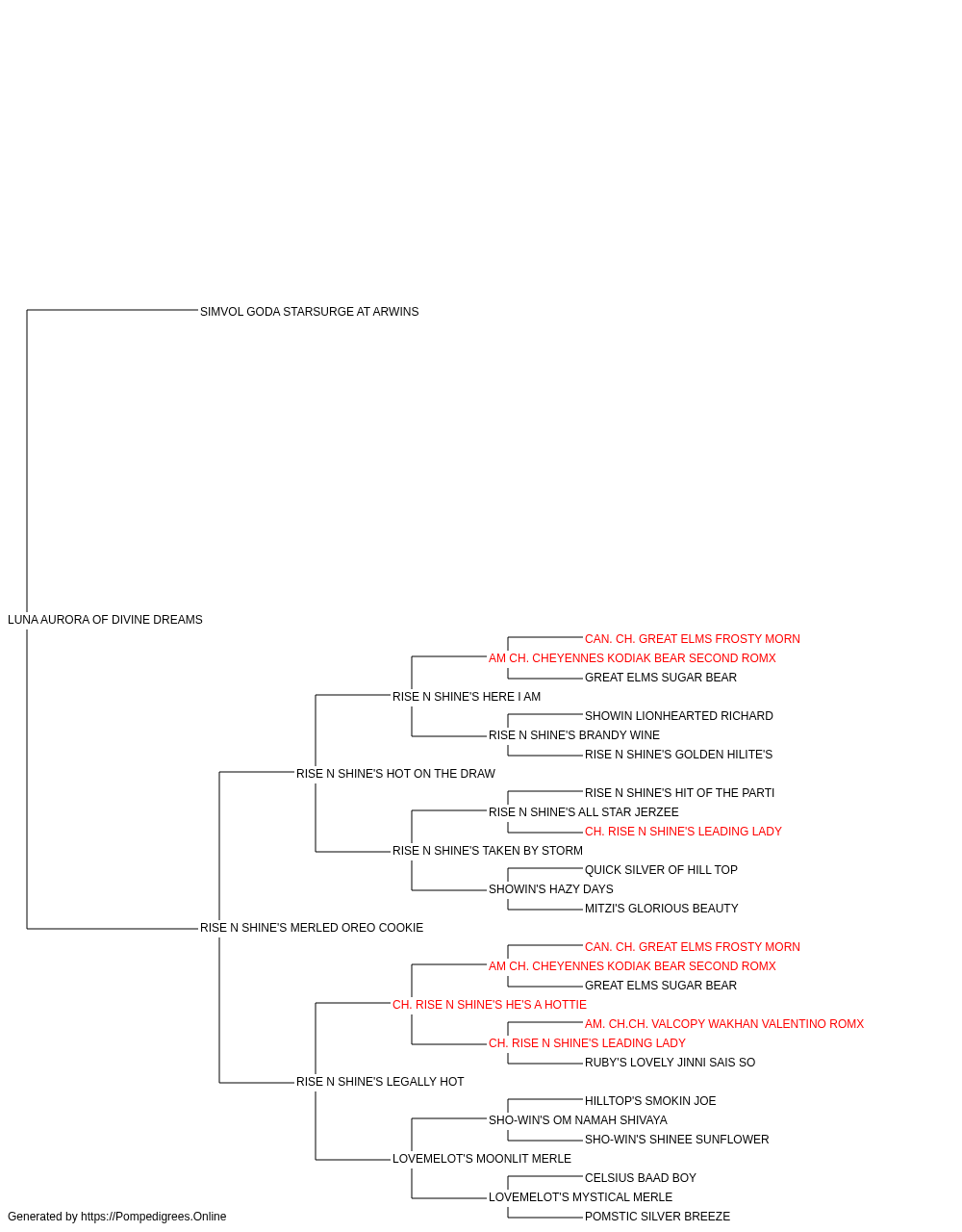 SIMVOL GODA STARSURGE AT ARWINS

LUNA AURORA OF DIVINE DREAMS

CAN. CH. GREAT ELMS FROSTY MORN
AM CH. CHEYENNES KODIAK BEAR SECOND ROMX
GREAT ELMS SUGAR BEAR
RISE N SHINE'S HERE I AM
SHOWIN LIONHEARTED RICHARD
RISE N SHINE'S BRANDY WINE
RISE N SHINE'S GOLDEN HILITE'S
RISE N SHINE'S HOT ON THE DRAW
RISE N SHINE'S HIT OF THE PARTI
RISE N SHINE'S ALL STAR JERZEE
CH. RISE N SHINE'S LEADING LADY
RISE N SHINE'S TAKEN BY STORM
QUICK SILVER OF HILL TOP
SHOWIN'S HAZY DAYS
MITZI'S GLORIOUS BEAUTY
RISE N SHINE'S MERLED OREO COOKIE
CAN. CH. GREAT ELMS FROSTY MORN
AM CH. CHEYENNES KODIAK BEAR SECOND ROMX
GREAT ELMS SUGAR BEAR
CH. RISE N SHINE'S HE'S A HOTTIE
AM. CH.CH. VALCOPY WAKHAN VALENTINO ROMX
CH. RISE N SHINE'S LEADING LADY
RUBY'S LOVELY JINNI SAIS SO
RISE N SHINE'S LEGALLY HOT
HILLTOP'S SMOKIN JOE
SHO-WIN'S OM NAMAH SHIVAYA
SHO-WIN'S SHINEE SUNFLOWER
LOVEMELOT'S MOONLIT MERLE
CELSIUS BAAD BOY
LOVEMELOT'S MYSTICAL MERLE
POMSTIC SILVER BREEZE

Generated by https://Pompedigrees.Online